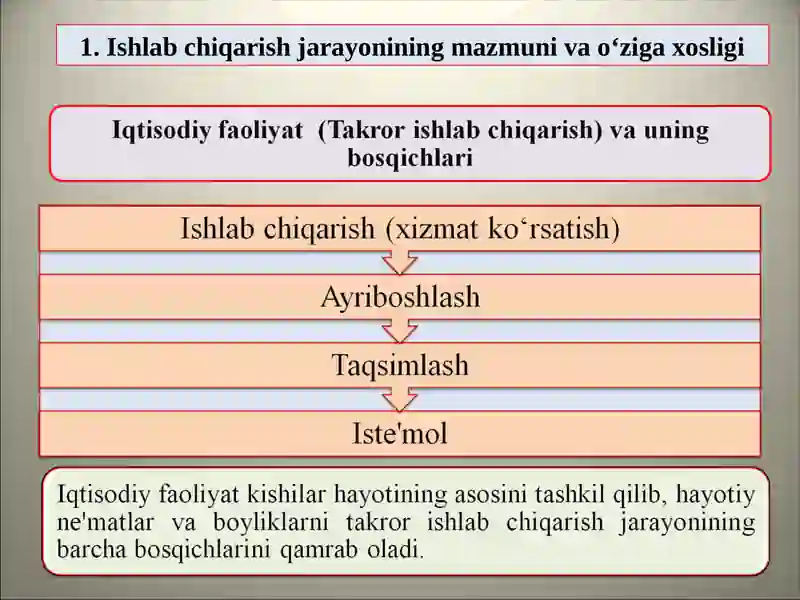 1. Ishlab chiqarish jarayonining mazmuni va o‘ziga xosligi

Iqtisodiy faoliyat (Takror ishlab chiqarish) va uning bosqichlari

Ishlab chiqarish (xizmat ko‘rsatish)

Ayriboshlash

Taqsimlash

Iste'mol

Iqtisodiy faoliyat kishilar hayotining asosini tashkil qilib, hayotiy ne'matlar va boyliklarni takror ishlab chiqarish jarayonining barcha bosqichlarini qamrab oladi.